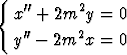 $\begin{cases} x'' + 2m^2y = 0 \\ y'' - 2m^2x = 0 \end{cases}$